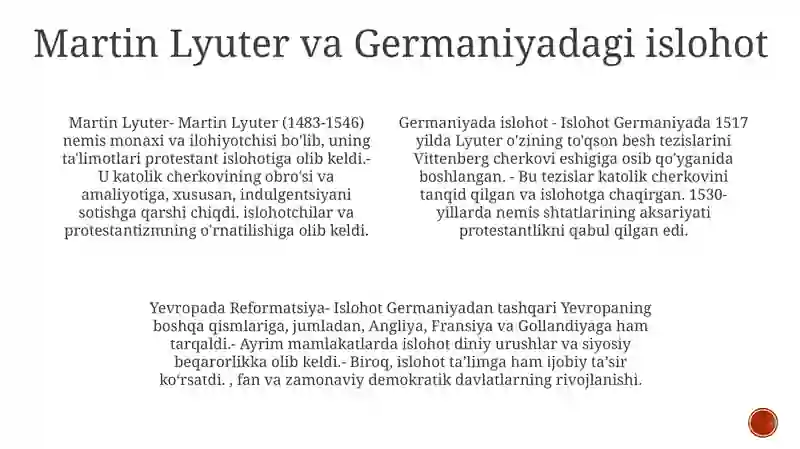 Martin Lyuter va Germaniyadagi islohot

Martin Lyuter- Martin Lyuter (1483-1546) nemis monaxi va ilohiyotchisi bo'lib, uning ta'limotlari protestant islohotiga olib keldi.- U katolik cherkovining obro'si va amaliyotiga, xususan, indulgentsiyani sotishga qarshi chiqdi. islohotchilar va protestantizmning o'rnatilishiga olib keldi.

Germaniyada islohot - Islohot Germaniyada 1517 yilda Lyuter o'zining to'qson besh tezislarini Vittenberg cherkovi eshigiga osib qo'yganida boshlangan. - Bu tezislar katolik cherkovini tanqid qilgan va islohotga chaqirgan. 1530-yillarda nemis shtatlarining aksariyati protestantlikni qabul qilgan edi.

Yevropada Reformatsiya- Islohot Germaniyadan tashqari Yevropaning boshqa qismlariga, jumladan, Angliya, Fransiya va Gollandiyaga ham tarqaldi.- Ayrim mamlakatlarda islohot diniy urushlar va siyosiy beqarorlikka olib keldi.- Biroq, islohot ta'limga ham ijobiy ta'sir ko'rsatdi. , fan va zamonaviy demokratik davlatlarning rivojlanishi.